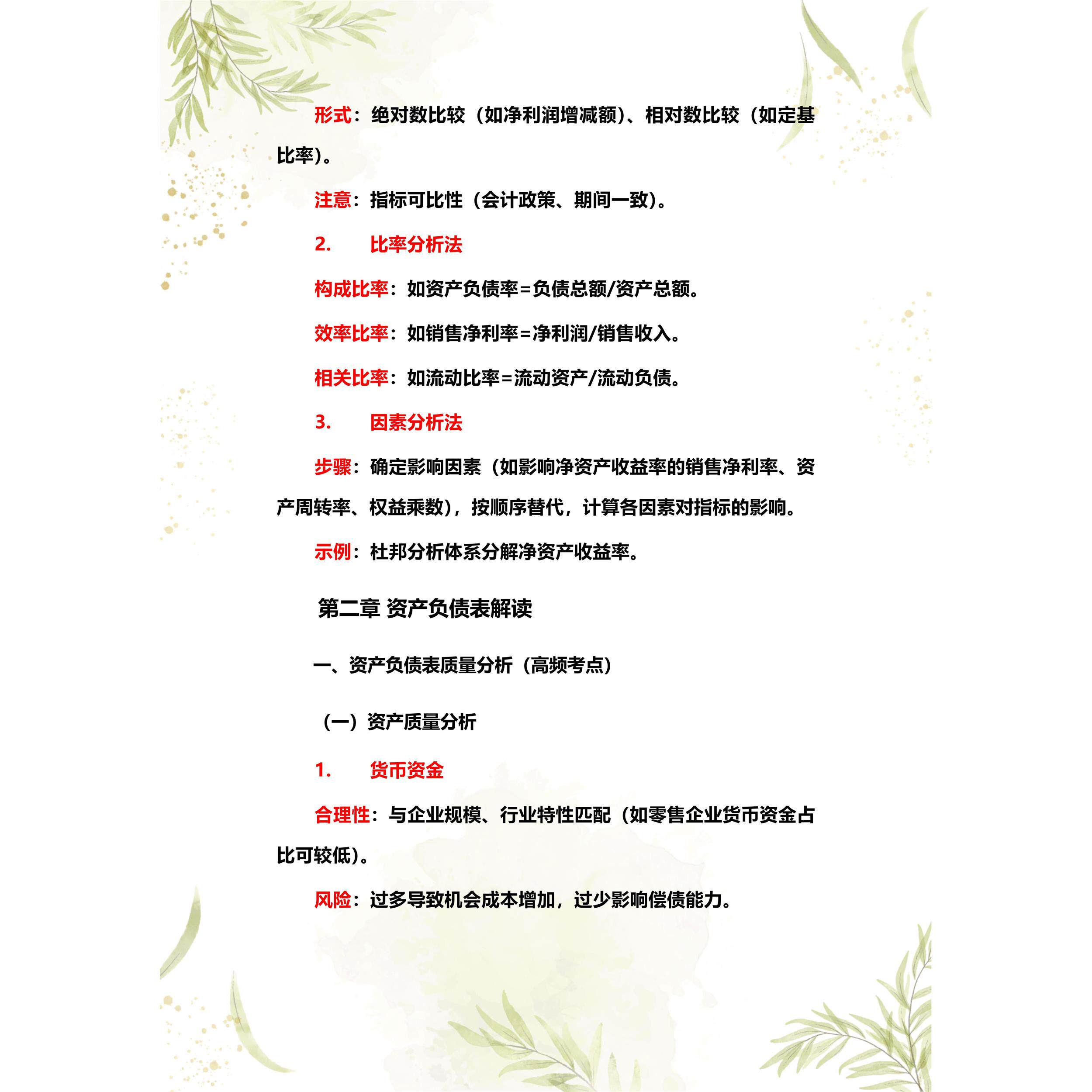 形式：绝对数比较（如净利润增减额）、相对数比较（如定基比率）。

注意：指标可比性（会计政策、期间一致）。

2.　比率分析法

构成比率：如资产负债率=负债总额/资产总额。

效率比率：如销售净利率=净利润/销售收入。

相关比率：如流动比率=流动资产/流动负债。

3.　因素分析法

步骤：确定影响因素（如影响净资产收益率的销售净利率、资产周转率、权益乘数），按顺序替代，计算各因素对指标的影响。

示例：杜邦分析体系分解净资产收益率。

第二章 资产负债表解读

一、资产负债表质量分析（高频考点）

（一）资产质量分析

1.　货币资金

合理性：与企业规模、行业特性匹配（如零售企业货币资金占比可较低）。

风险：过多导致机会成本增加，过少影响偿债能力。